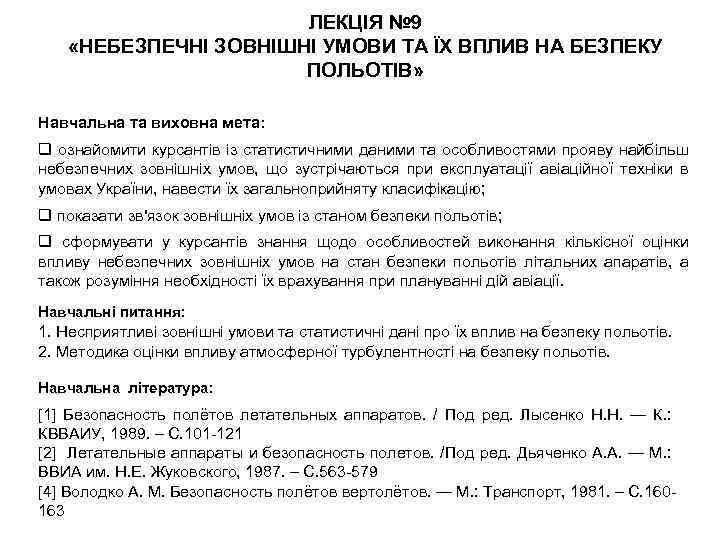 ЛЕКЦІЯ №9
«НЕБЕЗПЕЧНІ ЗОВНІШНІ УМОВИ ТА ЇХ ВПЛИВ НА БЕЗПЕКУ ПОЛЬОТІВ»

Навчальна та виховна мета:

❑ ознайомити курсантів із статистичними даними та особливостями прояву найбільш небезпечних зовнішніх умов, що зустрічаються при експлуатації авіаційної техніки в умовах України, навести їх загальноприйняту класифікацію;

❑ показати зв'язок зовнішніх умов із станом безпеки польотів;

❑ сформувати у курсантів знання щодо особливостей виконання кількісної оцінки впливу небезпечних зовнішніх умов на стан безпеки польотів літальних апаратів, а також розуміння необхідності їх врахування при плануванні дій авіації.

Навчальні питання:
1. Несприятливі зовнішні умови та статистичні дані про їх вплив на безпеку польотів.
2. Методика оцінки впливу атмосферної турбулентності на безпеку польотів.

Навчальна література:

[1] Безопасность полётов летательных аппаратов. / Под ред. Лысенко Н.Н. — К.: КВВАИУ, 1989. – С.101-121
[2] Летательные аппараты и безопасность полетов. /Под ред. Дьяченко А.А. — М.: ВВИА им. Н.Е. Жуковского, 1987. – С.563-579
[4] Володко А. М. Безопасность полётов вертолётов. — М.: Транспорт, 1981. – С.160-163